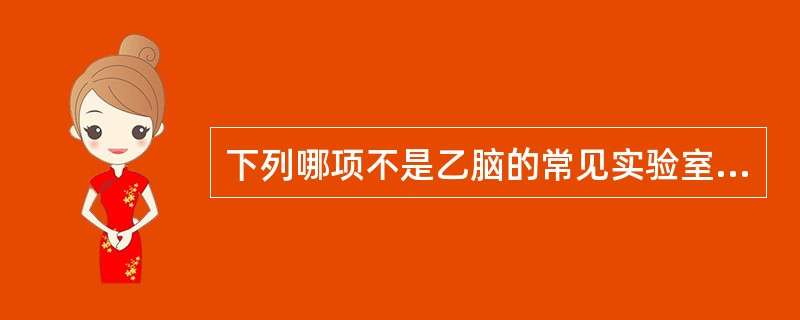 下列哪项不是乙脑的常见实验室...